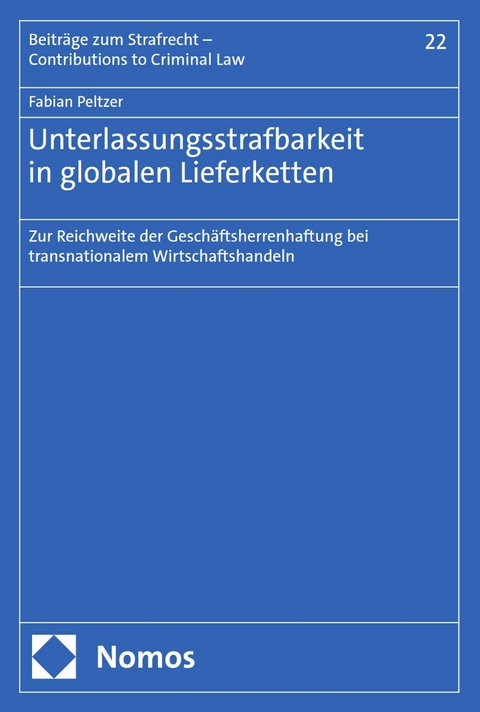 Beiträge zum Strafrecht – Contributions to Criminal Law

22

Fabian Peltzer

Unterlassungsstrafbarkeit in globalen Lieferketten

Zur Reichweite der Geschäftsherrenhaftung bei transnationalem Wirtschaftshandeln

Nomos